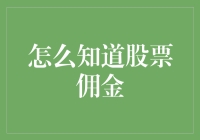 怎么知道股票佣金